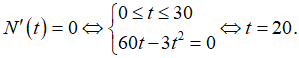 $N'(t) = 0 \Leftrightarrow \begin{cases} 0 \le t \le 30 \\ 60t - 3t^2 = 0 \end{cases} \Leftrightarrow t = 20.$